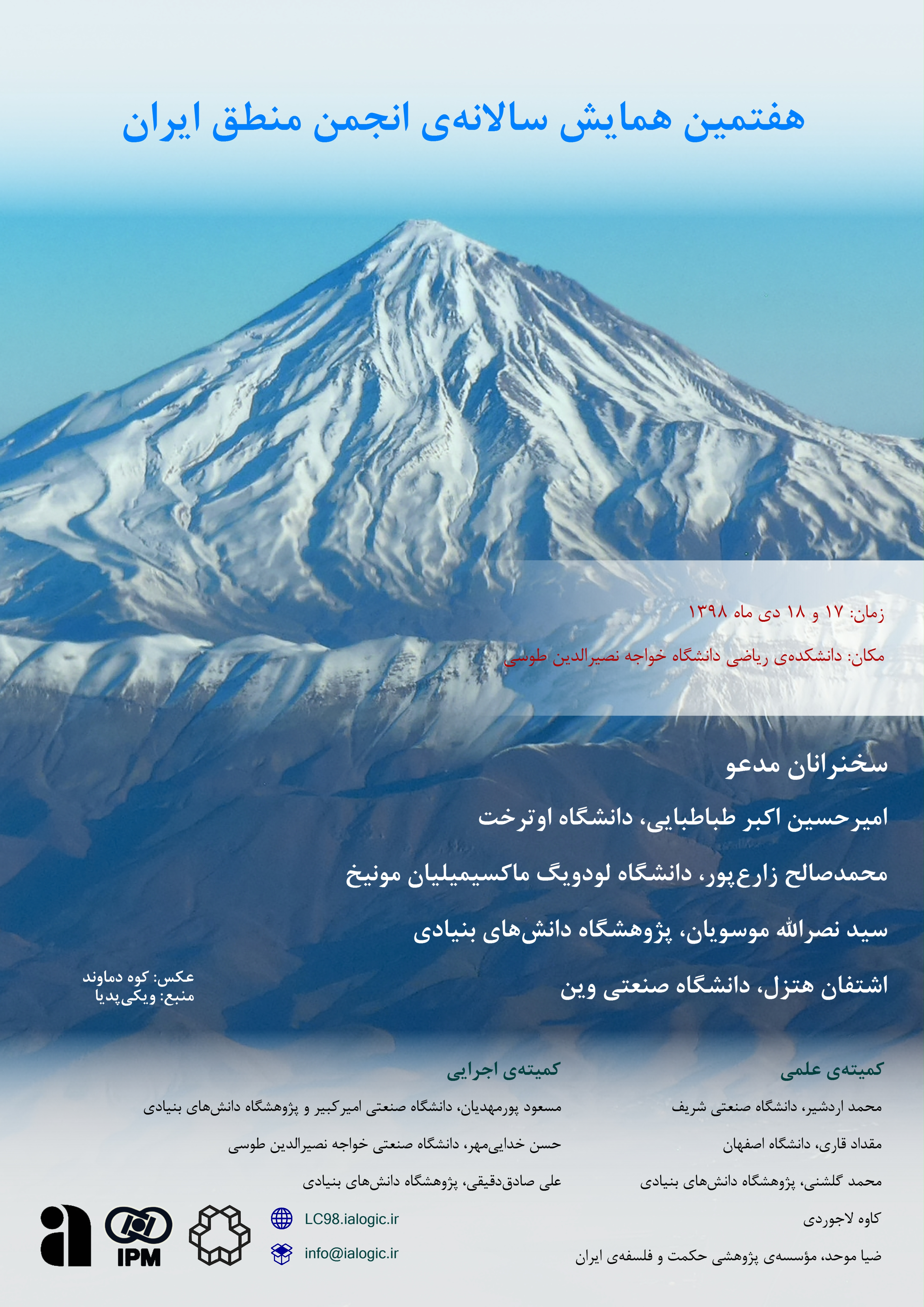 هفتمین همایش سالانه‌ی انجمن منطق ایران

زمان: ۱۷ و ۱۸ دی ماه ۱۳۹۸

مکان: دانشکده‌ی ریاضی دانشگاه خواجه نصیرالدین طوسی

سخنرانان مدعو

امیرحسین اکبر طباطبایی، دانشگاه اوترخت

محمدصالح زارع‌پور، دانشگاه لودویگ ماکسیمیلیان مونیخ

سید نصرالله موسویان، پژوهشگاه دانش‌های بنیادی

اشتفان هتزل، دانشگاه صنعتی وین

عکس: کوه دماوند
منبع: ویکی‌پدیا

کمیته‌ی علمی

محمد اردشیر، دانشگاه صنعتی شریف

مقداد قاری، دانشگاه اصفهان

محمد گلشنی، پژوهشگاه دانش‌های بنیادی

کاوه لاجوردی

ضیا موحد، مؤسسه‌ی پژوهشی حکمت و فلسفه‌ی ایران

کمیته‌ی اجرایی

مسعود پورمهدیان، دانشگاه صنعتی امیرکبیر و پژوهشگاه دانش‌های بنیادی

حسن خدایی‌مهر، دانشگاه صنعتی خواجه نصیرالدین طوسی

علی صادق‌دقیقی، پژوهشگاه دانش‌های بنیادی

LC98.ialogic.ir

info@ialogic.ir

IPM